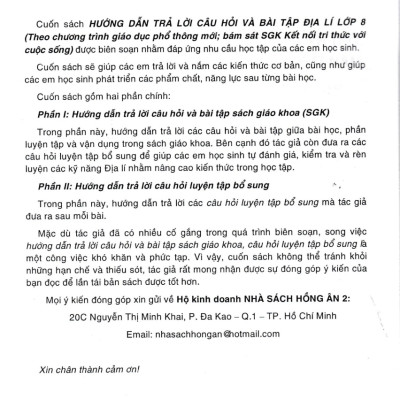 Cuốn sách HƯỚNG DẪN TRẢ LỜI CÂU HỎI VÀ BÀI TẬP ĐỊA LÍ LỚP 8 (Theo chương trình giáo dục phổ thông mới; bám sát SGK Kết nối tri thức với cuộc sống) được biên soạn nhằm đáp ứng nhu cầu học tập của các em học sinh.

Cuốn sách sẽ giúp các em trả lời và nắm các kiến thức cơ bản, cũng như giúp các em học sinh phát triển các phẩm chất, năng lực sau từng bài học.

Cuốn sách gồm hai phần chính:

Phần I: Hướng dẫn trả lời câu hỏi và bài tập sách giáo khoa (SGK)

Trong phần này, hướng dẫn trả lời các câu hỏi và bài tập giữa bài học, phần luyện tập và vận dụng trong sách giáo khoa. Bên cạnh đó tác giả còn đưa ra các câu hỏi luyện tập bổ sung để giúp các em học sinh tự đánh giá, kiểm tra và rèn luyện các kỹ năng Địa lí nhằm nâng cao kiến thức trong học tập.

Phần II: Hướng dẫn trả lời câu hỏi luyện tập bổ sung

Trong phần này, hướng dẫn trả lời các câu hỏi luyện tập bổ sung mà tác giả đưa ra sau mỗi bài.

Mặc dù tác giả đã có nhiều cố gắng trong quá trình biên soạn, song việc hướng dẫn trả lời câu hỏi và bài tập sách giáo khoa, câu hỏi luyện tập bổ sung là một công việc khó khăn và phức tạp. Vì vậy, cuốn sách không thể tránh khỏi những hạn chế và thiếu sót, tác giả rất mong nhận được sự đóng góp ý kiến của bạn đọc để lần tái bản sách được tốt hơn.

Mọi ý kiến đóng góp xin gửi về Hộ kinh doanh NHÀ SÁCH HỒNG ÂN 2:

20C Nguyễn Thị Minh Khai, P. Đa Kao – Q.1 – TP. Hồ Chí Minh

Email: nhasachhongan@hotmail.com

Xin chân thành cảm ơn!